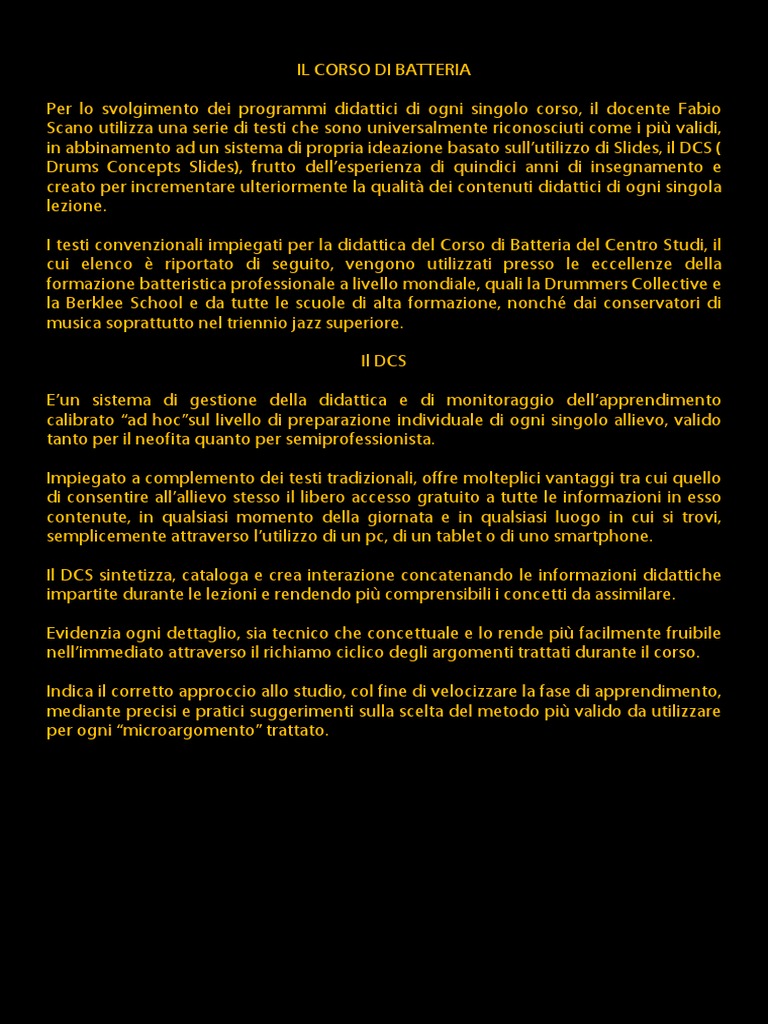 IL CORSO DI BATTERIA

Per lo svolgimento dei programmi didattici di ogni singolo corso, il docente Fabio Scano utilizza una serie di testi che sono universalmente riconosciuti come i più validi, in abbinamento ad un sistema di propria ideazione basato sull'utilizzo di Slides, il DCS ( Drums Concepts Slides), frutto dell'esperienza di quindici anni di insegnamento e creato per incrementare ulteriormente la qualità dei contenuti didattici di ogni singola lezione.

I testi convenzionali impiegati per la didattica del Corso di Batteria del Centro Studi, il cui elenco è riportato di seguito, vengono utilizzati presso le eccellenze della formazione batteristica professionale a livello mondiale, quali la Drummers Collective e la Berklee School e da tutte le scuole di alta formazione, nonché dai conservatori di musica soprattutto nel triennio jazz superiore.

Il DCS

E'un sistema di gestione della didattica e di monitoraggio dell'apprendimento calibrato "ad hoc"sul livello di preparazione individuale di ogni singolo allievo, valido tanto per il neofita quanto per semiprofessionista.

Impiegato a complemento dei testi tradizionali, offre molteplici vantaggi tra cui quello di consentire all'allievo stesso il libero accesso gratuito a tutte le informazioni in esso contenute, in qualsiasi momento della giornata e in qualsiasi luogo in cui si trovi, semplicemente attraverso l'utilizzo di un pc, di un tablet o di uno smartphone.

Il DCS sintetizza, cataloga e crea interazione concatenando le informazioni didattiche impartite durante le lezioni e rendendo più comprensibili i concetti da assimilare.

Evidenzia ogni dettaglio, sia tecnico che concettuale e lo rende più facilmente fruibile nell'immediato attraverso il richiamo ciclico degli argomenti trattati durante il corso.

Indica il corretto approccio allo studio, col fine di velocizzare la fase di apprendimento, mediante precisi e pratici suggerimenti sulla scelta del metodo più valido da utilizzare per ogni "microargomento" trattato.